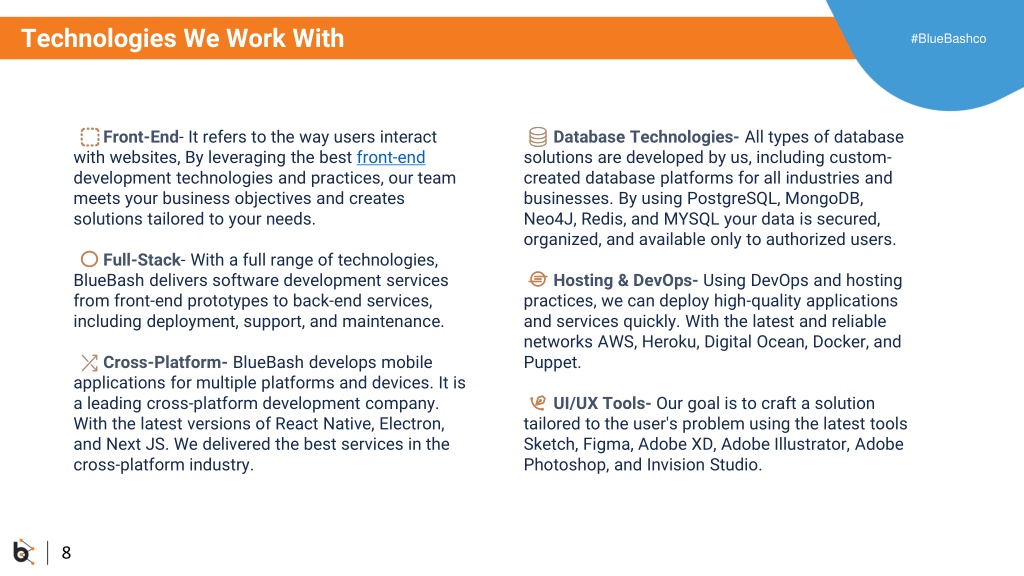 Technologies We Work With

#BlueBashco

Front-End- It refers to the way users interact with websites, By leveraging the best front-end development technologies and practices, our team meets your business objectives and creates solutions tailored to your needs.

Full-Stack- With a full range of technologies, BlueBash delivers software development services from front-end prototypes to back-end services, including deployment, support, and maintenance.

Cross-Platform- BlueBash develops mobile applications for multiple platforms and devices. It is a leading cross-platform development company. With the latest versions of React Native, Electron, and Next JS. We delivered the best services in the cross-platform industry.

Database Technologies- All types of database solutions are developed by us, including custom-created database platforms for all industries and businesses. By using PostgreSQL, MongoDB, Neo4J, Redis, and MYSQL your data is secured, organized, and available only to authorized users.

Hosting & DevOps- Using DevOps and hosting practices, we can deploy high-quality applications and services quickly. With the latest and reliable networks AWS, Heroku, Digital Ocean, Docker, and Puppet.

UI/UX Tools- Our goal is to craft a solution tailored to the user's problem using the latest tools Sketch, Figma, Adobe XD, Adobe Illustrator, Adobe Photoshop, and Invision Studio.

8